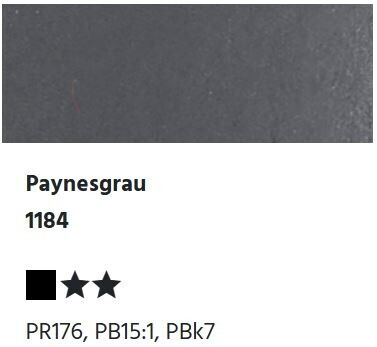 Paynesgrau

1184

■★★

PR176, PB15:1, PBk7